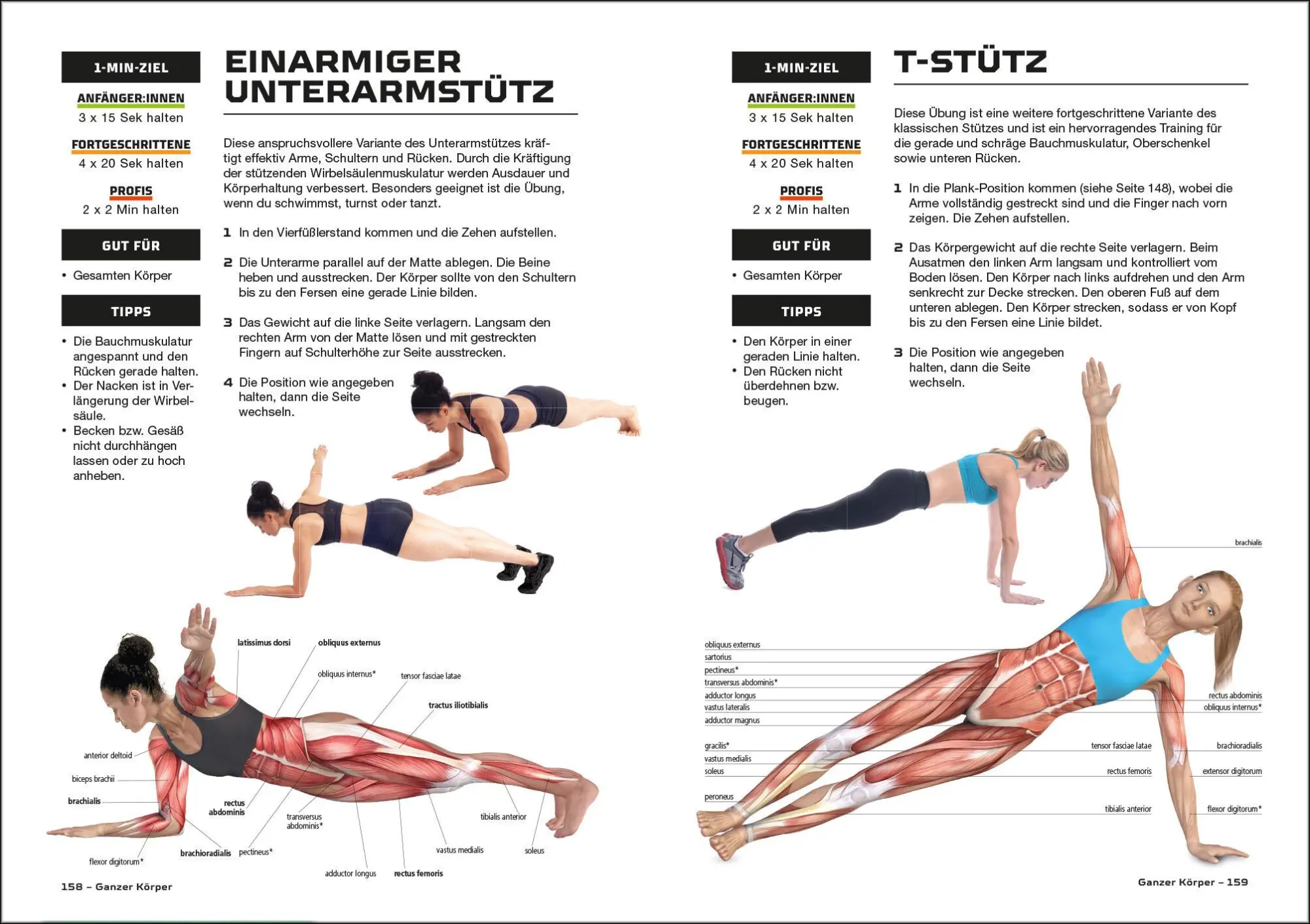 1-MIN-ZIEL

ANFÄNGER:INNEN
3 x 15 Sek halten

FORTGESCHRITTENE
4 x 20 Sek halten

PROFIS
2 x 2 Min halten

GUT FÜR

• Gesamten Körper

TIPPS

• Die Bauchmuskulatur angespannt und den Rücken gerade halten.
• Der Nacken ist in Verlängerung der Wirbelsäule.
• Becken bzw. Gesäß nicht durchhängen lassen oder zu hoch anheben.

EINARMIGER UNTERARMSTÜTZ

Diese anspruchsvollere Variante des Unterarmstützes kräftigt effektiv Arme, Schultern und Rücken. Durch die Kräftigung der stützenden Wirbelsäulenmuskulatur werden Ausdauer und Körperhaltung verbessert. Besonders geeignet ist die Übung, wenn du schwimmst, turnst oder tanzt.

1 In den Vierfüßlerstand kommen und die Zehen aufstellen.

2 Die Unterarme parallel auf der Matte ablegen. Die Beine heben und ausstrecken. Der Körper sollte von den Schultern bis zu den Fersen eine gerade Linie bilden.

3 Das Gewicht auf die linke Seite verlagern. Langsam den rechten Arm von der Matte lösen und mit gestreckten Fingern auf Schulterhöhe zur Seite ausstrecken.

4 Die Position wie angegeben halten, dann die Seite wechseln.

latissimus dorsi
obliquus externus
obliquus internus*
tensor fasciae latae
tractus iliotibialis
anterior deltoid
biceps brachii
brachialis
rectus abdominis
transversus abdominis*
tibialis anterior
flexor digitorum*
brachioradialis
pectineus*
vastus medialis
soleus
adductor longus
rectus femoris

158 – Ganzer Körper

1-MIN-ZIEL

ANFÄNGER:INNEN
3 x 15 Sek halten

FORTGESCHRITTENE
4 x 20 Sek halten

PROFIS
2 x 2 Min halten

GUT FÜR

• Gesamten Körper

TIPPS

• Den Körper in einer geraden Linie halten.
• Den Rücken nicht überdehnen bzw. beugen.

T-STÜTZ

Diese Übung ist eine weitere fortgeschrittene Variante des klassischen Stützes und ist ein hervorragendes Training für die gerade und schräge Bauchmuskulatur, Oberschenkel sowie unteren Rücken.

1 In die Plank-Position kommen (siehe Seite 148), wobei die Arme vollständig gestreckt sind und die Finger nach vorn zeigen. Die Zehen aufstellen.

2 Das Körpergewicht auf die rechte Seite verlagern. Beim Ausatmen den linken Arm langsam und kontrolliert vom Boden lösen. Den Körper nach links aufdrehen und den Arm senkrecht zur Decke strecken. Den oberen Fuß auf dem unteren ablegen. Den Körper strecken, sodass er von Kopf bis zu den Fersen eine Linie bildet.

3 Die Position wie angegeben halten, dann die Seite wechseln.

brachialis
obliquus externus
sartorius
pectineus*
transversus abdominis*
adductor longus
vastus lateralis
adductor magnus
gracilis*
vastus medialis
soleus
peroneus
rectus abdominis
obliquus internus*
tensor fasciae latae
brachioradialis
rectus femoris
extensor digitorum
tibialis anterior
flexor digitorum*

Ganzer Körper – 159